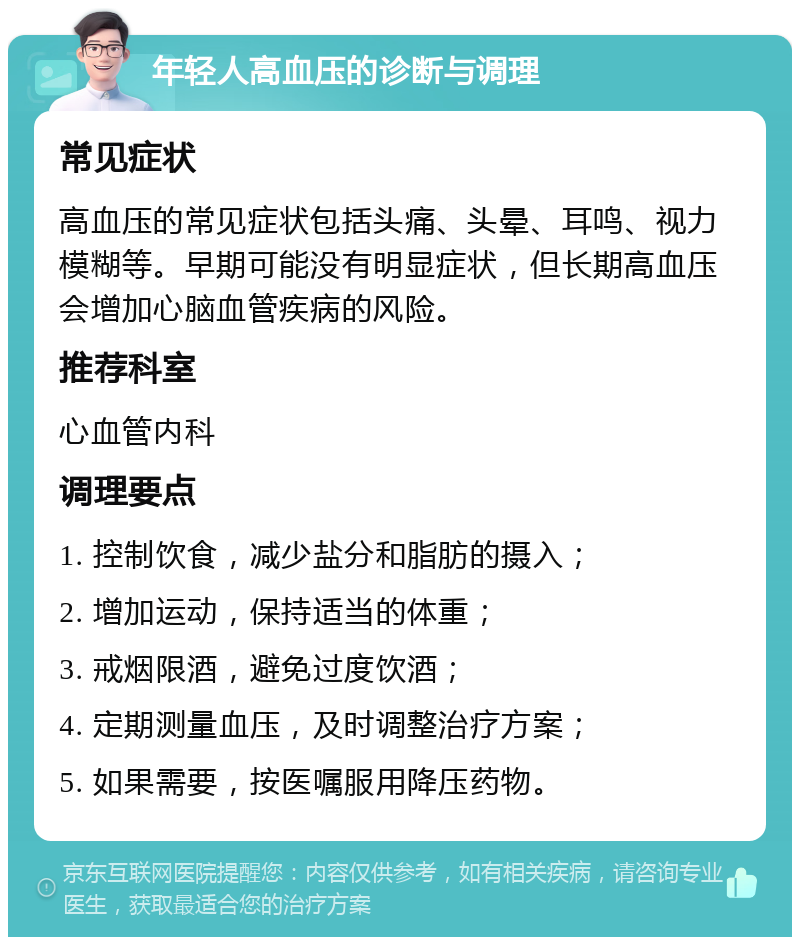 年轻人高血压的诊断与调理

常见症状

高血压的常见症状包括头痛、头晕、耳鸣、视力模糊等。早期可能没有明显症状，但长期高血压会增加心脑血管疾病的风险。

推荐科室

心血管内科

调理要点

1. 控制饮食，减少盐分和脂肪的摄入；

2. 增加运动，保持适当的体重；

3. 戒烟限酒，避免过度饮酒；

4. 定期测量血压，及时调整治疗方案；

5. 如果需要，按医嘱服用降压药物。

京东互联网医院提醒您：内容仅供参考，如有相关疾病，请咨询专业医生，获取最适合您的治疗方案